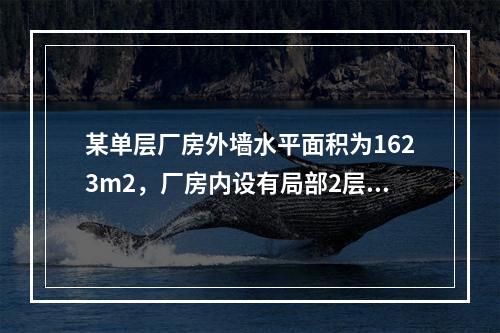 某单层厂房外墙水平面积为1623m2，厂房内设有局部2层...